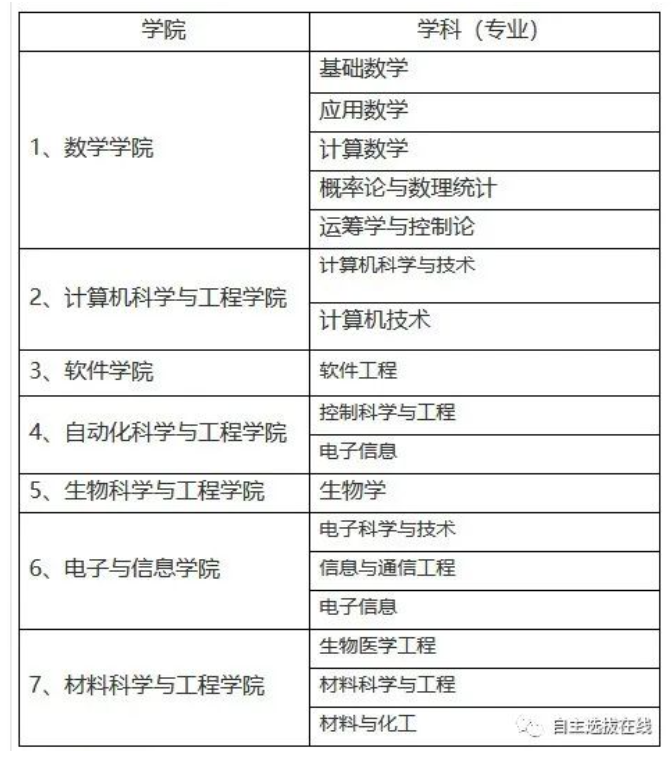 | 学院 | 学科（专业） |
|---|---|
| 1、数学学院 | 基础数学 |
| | 应用数学 |
| | 计算数学 |
| | 概率论与数理统计 |
| | 运筹学与控制论 |
| 2、计算机科学与工程学院 | 计算机科学与技术 |
| | 计算机技术 |
| 3、软件学院 | 软件工程 |
| 4、自动化科学与工程学院 | 控制科学与工程 |
| | 电子信息 |
| 5、生物科学与工程学院 | 生物学 |
| 6、电子与信息学院 | 电子科学与技术 |
| | 信息与通信工程 |
| | 电子信息 |
| 7、材料科学与工程学院 | 生物医学工程 |
| | 材料科学与工程 |
| | 材料与化工 |

自主选拔在线